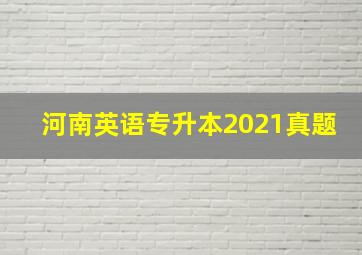 河南英语专升本2021真题